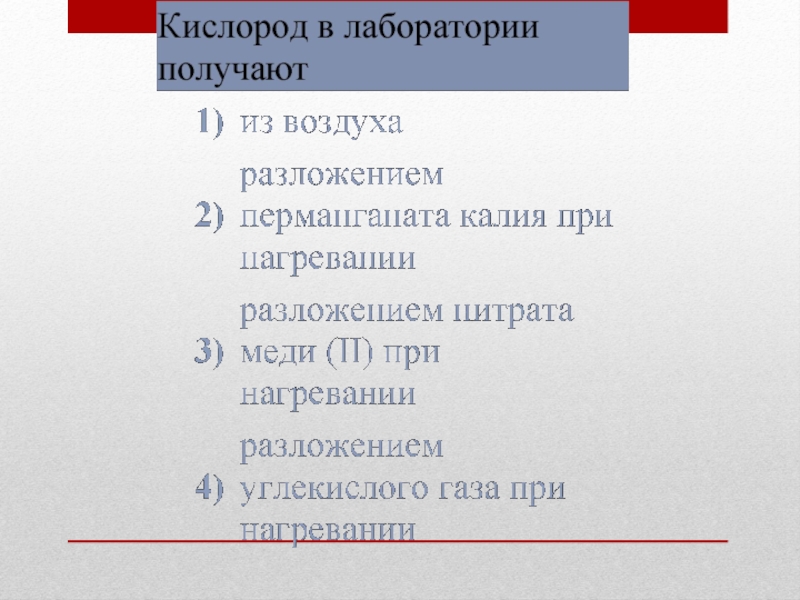 Кислород в лаборатории получают

1) из воздуха

2) разложением перманганата калия при нагревании

3) разложением нитрата меди (II) при нагревании

4) разложением углекислого газа при нагревании